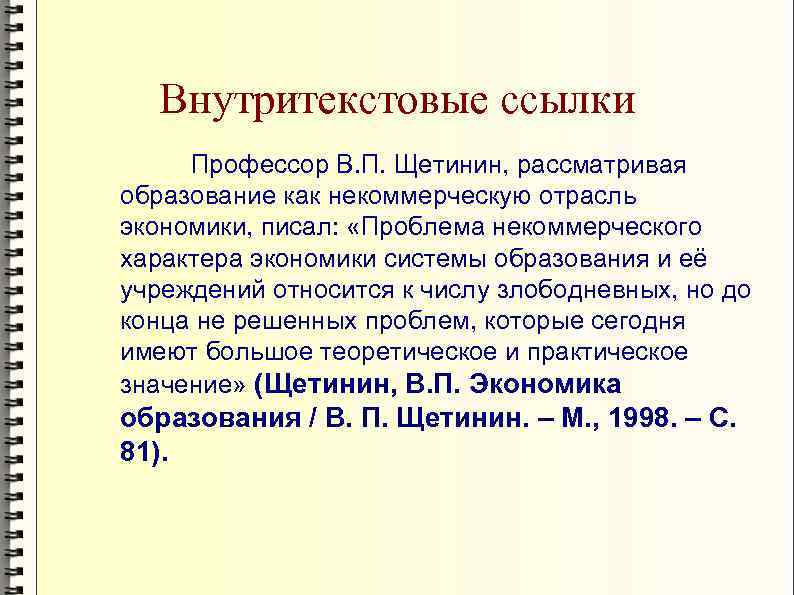 Внутритекстовые ссылки

Профессор В.П. Щетинин, рассматривая образование как некоммерческую отрасль экономики, писал: «Проблема некоммерческого характера экономики системы образования и её учреждений относится к числу злободневных, но до конца не решенных проблем, которые сегодня имеют большое теоретическое и практическое значение» (Щетинин, В.П. Экономика образования / В. П. Щетинин. – М., 1998. – С. 81).